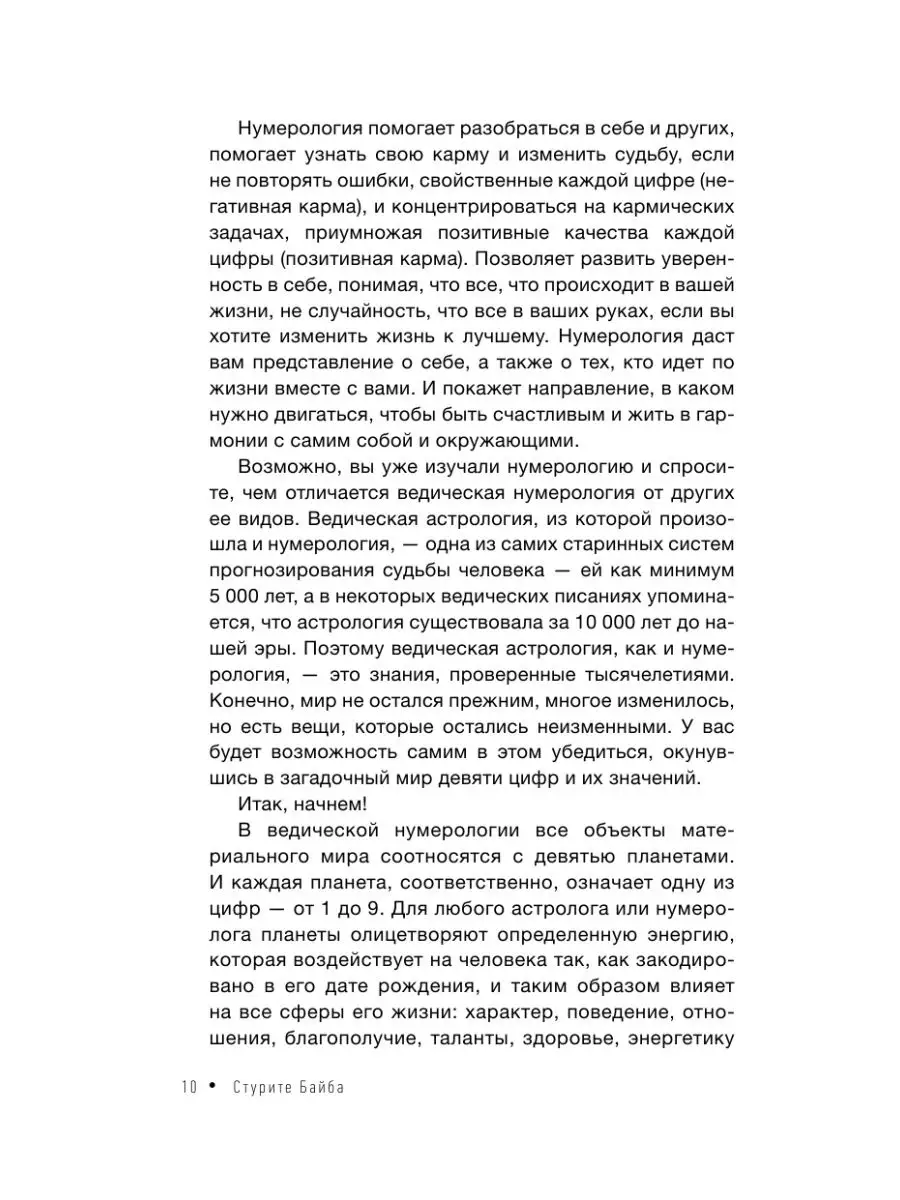 Нумерология помогает разобраться в себе и других, помогает узнать свою карму и изменить судьбу, если не повторять ошибки, свойственные каждой цифре (негативная карма), и концентрироваться на кармических задачах, приумножая позитивные качества каждой цифры (позитивная карма). Позволяет развить уверенность в себе, понимая, что все, что происходит в вашей жизни, не случайность, что все в ваших руках, если вы хотите изменить жизнь к лучшему. Нумерология даст вам представление о себе, а также о тех, кто идет по жизни вместе с вами. И покажет направление, в каком нужно двигаться, чтобы быть счастливым и жить в гармонии с самим собой и окружающими.

Возможно, вы уже изучали нумерологию и спросите, чем отличается ведическая нумерология от других ее видов. Ведическая астрология, из которой произошла и нумерология, — одна из самих старинных систем прогнозирования судьбы человека — ей как минимум 5 000 лет, а в некоторых ведических писаниях упоминается, что астрология существовала за 10 000 лет до нашей эры. Поэтому ведическая астрология, как и нумерология, — это знания, проверенные тысячелетиями. Конечно, мир не остался прежним, многое изменилось, но есть вещи, которые остались неизменными. У вас будет возможность самим в этом убедиться, окунувшись в загадочный мир девяти цифр и их значений.

Итак, начнем!

В ведической нумерологии все объекты материального мира соотносятся с девятью планетами. И каждая планета, соответственно, означает одну из цифр — от 1 до 9. Для любого астролога или нумеролога планеты олицетворяют определенную энергию, которая воздействует на человека так, как закодировано в его дате рождения, и таким образом влияет на все сферы его жизни: характер, поведение, отношения, благополучие, таланты, здоровье, энергетику

10 • Стурите Байба